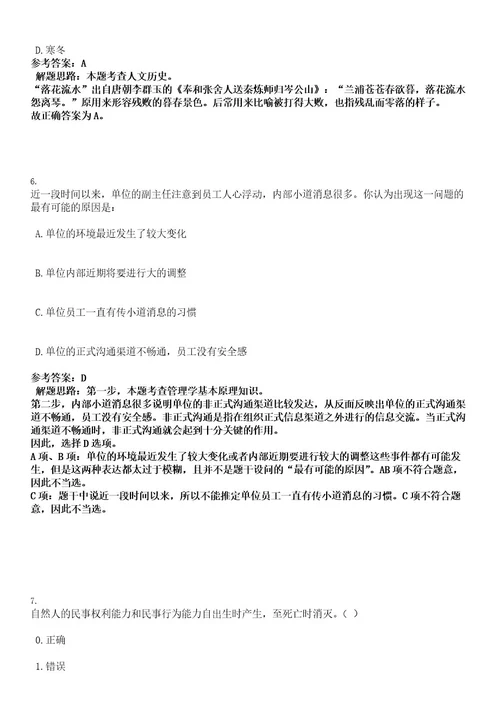 D.寒冬
参考答案：A
解题思路：本题考查人文历史。
“落花流水”出自唐朝李群玉的《奉和张舍人送秦炼师归岑公山》：“兰浦苍苍春欲暮，落花流水怨离琴。”原用来形容残败的暮春景色。后常用来比喻被打得大败，也指残乱而零落的样子。
故正确答案为A。

6.
近一段时间以来，单位的副主任注意到员工人心浮动，内部小道消息很多。你认为出现这一问题的最有可能的原因是：

A.单位的环境最近发生了较大变化

B.单位内部近期将要进行大的调整

C.单位员工一直有传小道消息的习惯

D.单位的正式沟通渠道不畅通，员工没有安全感

参考答案：D
解题思路：第一步，本题考查管理学基本原理知识。
第二步，内部小道消息很多说明单位的非正式沟通渠道比较发达，从反面反映出单位的正式沟通渠道不畅通，员工没有安全感。非正式沟通是指在组织正式信息渠道之外进行的信息交流。当正式沟通渠道不畅通时，非正式沟通就会起到十分关键的作用。
因此，选择D选项。
A项、B项：单位的环境最近发生了较大变化或者内部近期要进行较大的调整这些事件都有可能发生，但是这两种表达都太过于模糊，且并不是题干设问的“最有可能的原因”。AB项不符合题意，因此不当选。
C项：题干中说近一段时间以来，所以不能推定单位员工一直有传小道消息的习惯。C项不符合题意，因此不当选。

7.
自然人的民事权利能力和民事行为能力自出生时产生，至死亡时消灭。（ ）

0.正确

1.错误